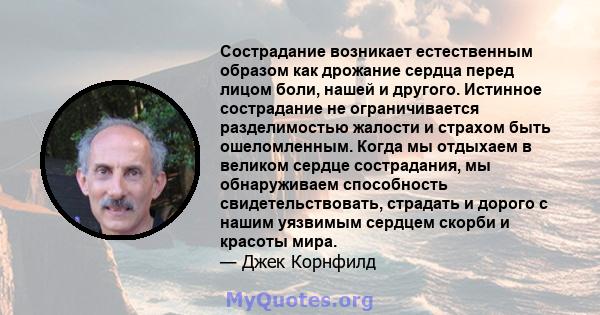 Сострадание возникает естественным образом как дрожание сердца перед лицом боли, нашей и другого. Истинное сострадание не ограничивается разделимостью жалости и страхом быть ошеломленным. Когда мы отдыхаем в великом сердце сострадания, мы обнаруживаем способность свидетельствовать, страдать и дорого с нашим уязвимым сердцем скорби и красоты мира.
— Джек Корнфилд

MyQuotes.org